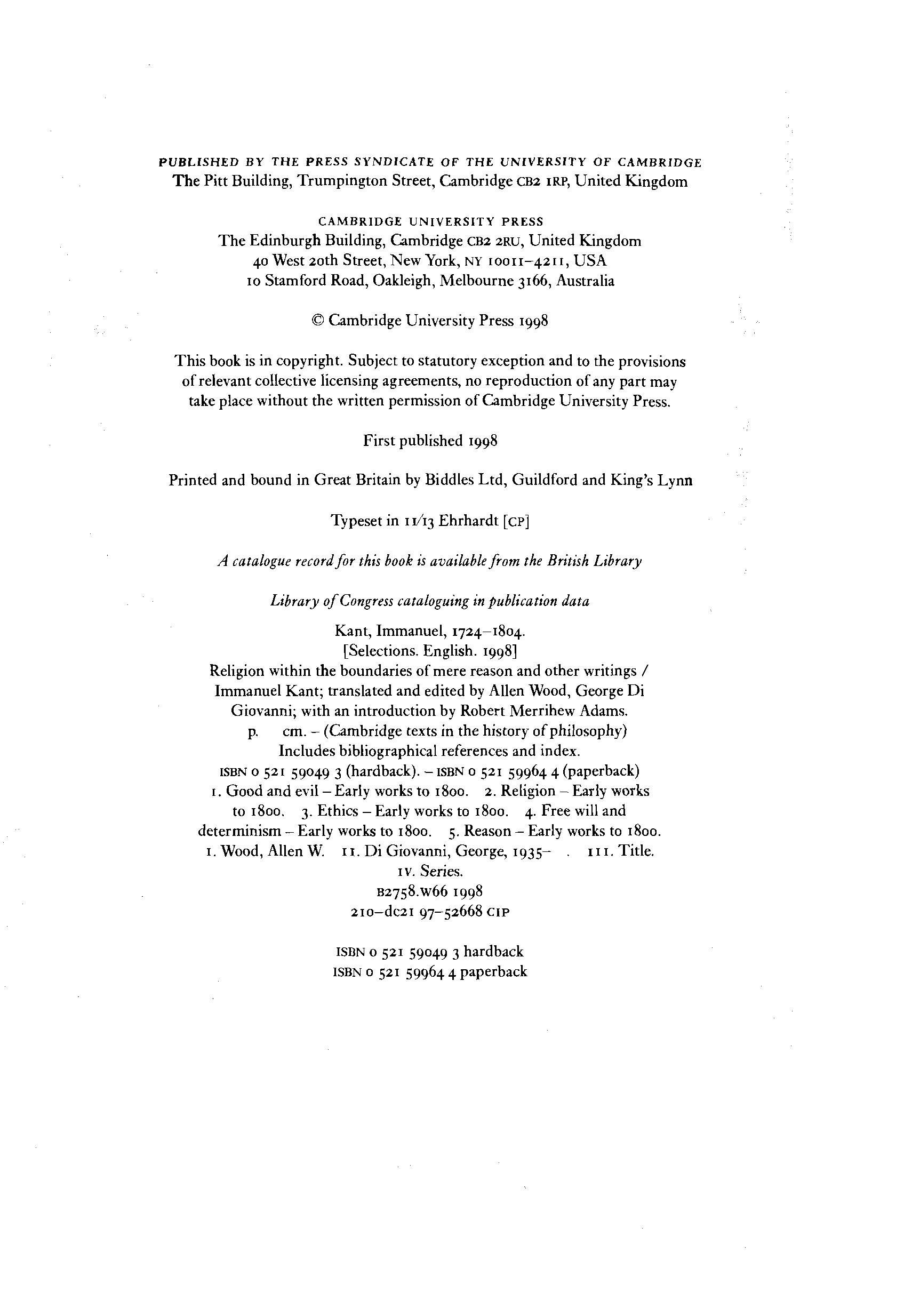 PUBLISHED BY THE PRESS SYNDICATE OF THE UNIVERSITY OF CAMBRIDGE
The Pitt Building, Trumpington Street, Cambridge CB2 1RP, United Kingdom

CAMBRIDGE UNIVERSITY PRESS
The Edinburgh Building, Cambridge CB2 2RU, United Kingdom
40 West 20th Street, New York, NY 10011–4211, USA
10 Stamford Road, Oakleigh, Melbourne 3166, Australia

© Cambridge University Press 1998

This book is in copyright. Subject to statutory exception and to the provisions of relevant collective licensing agreements, no reproduction of any part may take place without the written permission of Cambridge University Press.

First published 1998

Printed and bound in Great Britain by Biddles Ltd, Guildford and King's Lynn

Typeset in 11/13 Ehrhardt [CP]

A catalogue record for this book is available from the British Library

Library of Congress cataloguing in publication data

Kant, Immanuel, 1724–1804.
[Selections. English. 1998]
Religion within the boundaries of mere reason and other writings / Immanuel Kant; translated and edited by Allen Wood, George Di Giovanni; with an introduction by Robert Merrihew Adams.
p. cm. – (Cambridge texts in the history of philosophy)
Includes bibliographical references and index.
ISBN 0 521 59049 3 (hardback). – ISBN 0 521 59964 4 (paperback)
1. Good and evil – Early works to 1800. 2. Religion – Early works to 1800. 3. Ethics – Early works to 1800. 4. Free will and determinism – Early works to 1800. 5. Reason – Early works to 1800. I. Wood, Allen W. II. Di Giovanni, George, 1935– . III. Title. IV. Series.
B2758.W66 1998
210–dc21 97–52668 CIP

ISBN 0 521 59049 3 hardback
ISBN 0 521 59964 4 paperback